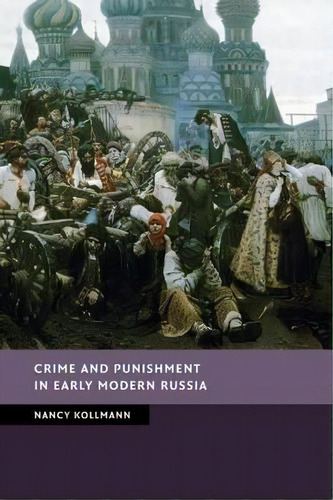 CRIME AND PUNISHMENT IN EARLY MODERN RUSSIA

NANCY KOLLMANN